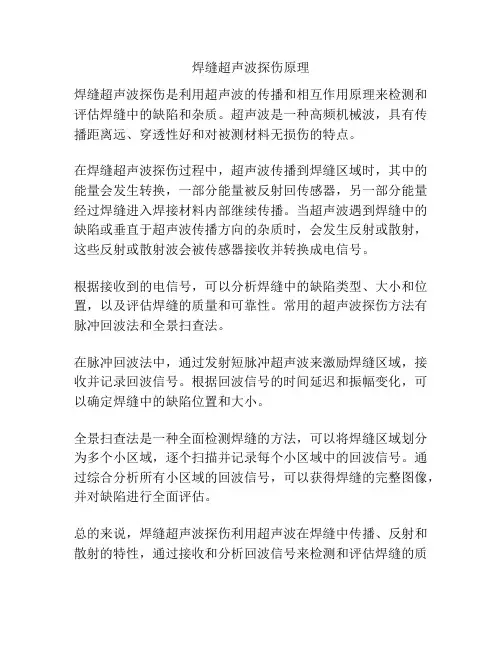 焊缝超声波探伤原理

焊缝超声波探伤是利用超声波的传播和相互作用原理来检测和评估焊缝中的缺陷和杂质。超声波是一种高频机械波，具有传播距离远、穿透性好和对被测材料无损伤的特点。

在焊缝超声波探伤过程中，超声波传播到焊缝区域时，其中的能量会发生转换，一部分能量被反射回传感器，另一部分能量经过焊缝进入焊接材料内部继续传播。当超声波遇到焊缝中的缺陷或垂直于超声波传播方向的杂质时，会发生反射或散射，这些反射或散射波会被传感器接收并转换成电信号。

根据接收到的电信号，可以分析焊缝中的缺陷类型、大小和位置，以及评估焊缝的质量和可靠性。常用的超声波探伤方法有脉冲回波法和全景扫查法。

在脉冲回波法中，通过发射短脉冲超声波来激励焊缝区域，接收并记录回波信号。根据回波信号的时间延迟和振幅变化，可以确定焊缝中的缺陷位置和大小。

全景扫查法是一种全面检测焊缝的方法，可以将焊缝区域划分为多个小区域，逐个扫描并记录每个小区域中的回波信号。通过综合分析所有小区域的回波信号，可以获得焊缝的完整图像，并对缺陷进行全面评估。

总的来说，焊缝超声波探伤利用超声波在焊缝中传播、反射和散射的特性，通过接收和分析回波信号来检测和评估焊缝的质